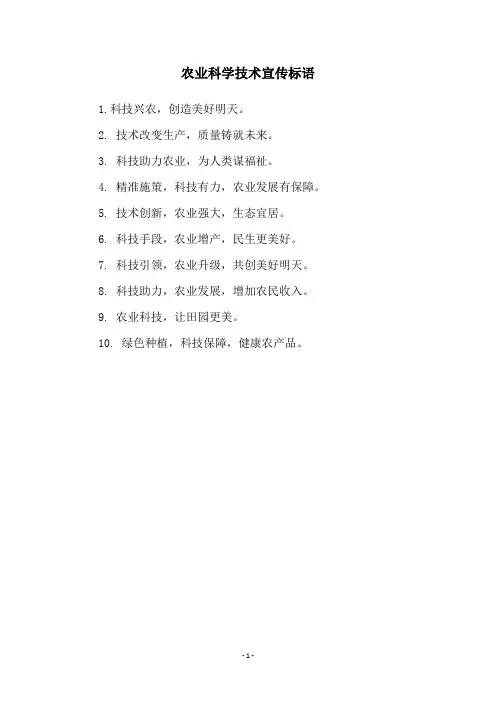 农业科学技术宣传标语

1. 科技兴农，创造美好明天。

2. 技术改变生产，质量铸就未来。

3. 科技助力农业，为人类谋福祉。

4. 精准施策，科技有力，农业发展有保障。

5. 技术创新，农业强大，生态宜居。

6. 科技手段，农业增产，民生更美好。

7. 科技引领，农业升级，共创美好明天。

8. 科技助力，农业发展，增加农民收入。

9. 农业科技，让田园更美。

10. 绿色种植，科技保障，健康农产品。

- 1 -